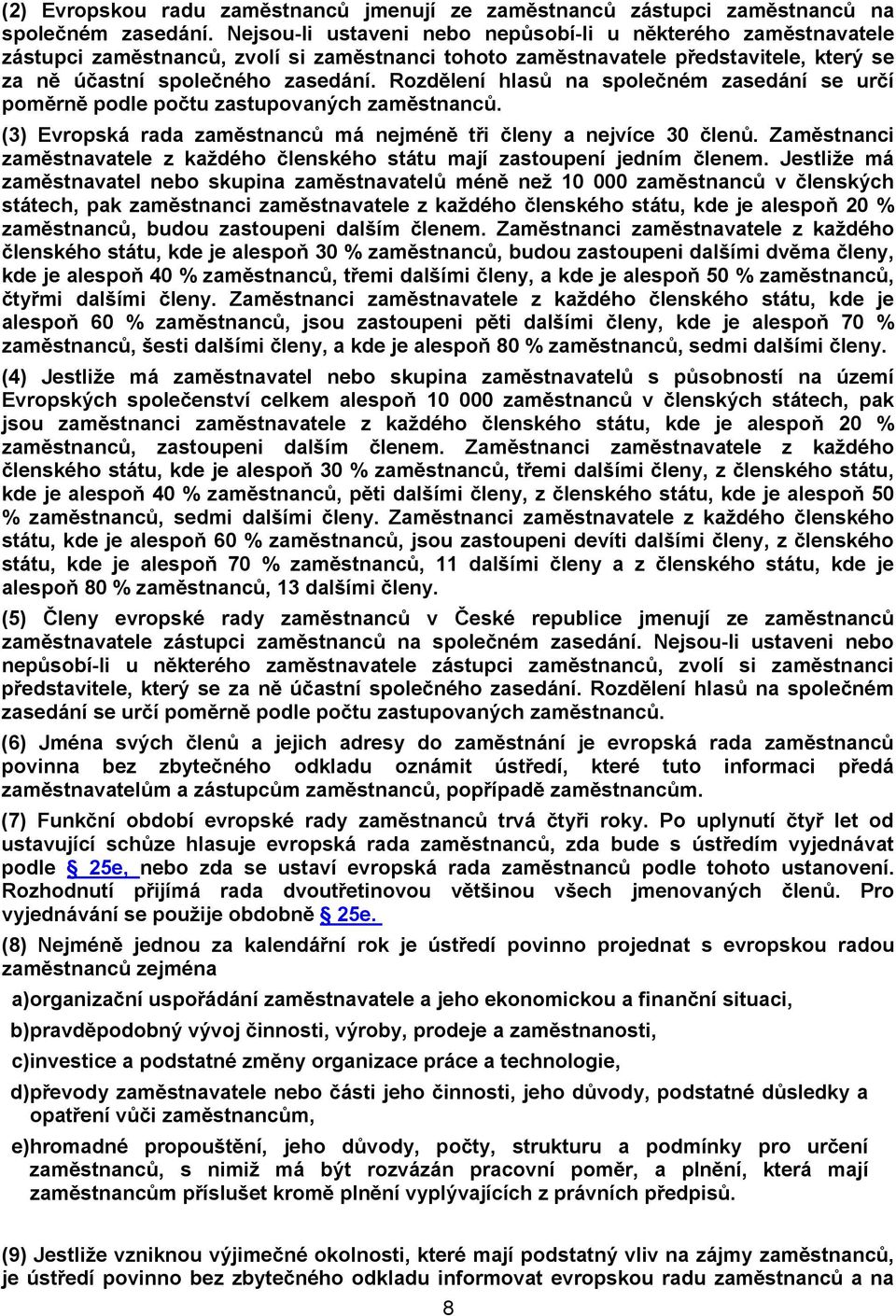 (2) Evropskou radu zaměstnanců jmenují ze zaměstnanců zástupci zaměstnanců na společném zasedání. Nejsou-li ustaveni nebo nepůsobí-li u některého zaměstnavatele zástupci zaměstnanců, zvolí si zaměstnanci tohoto zaměstnavatele představitele, který se za ně účastní společného zasedání. Rozdělení hlasů na společném zasedání se určí poměrně podle počtu zastupovaných zaměstnanců.

(3) Evropská rada zaměstnanců má nejméně tři členy a nejvíce 30 členů. Zaměstnanci zaměstnavatele z každého členského státu mají zastoupení jedním členem. Jestliže má zaměstnavatel nebo skupina zaměstnavatelů méně než 10 000 zaměstnanců v členských státech, pak zaměstnanci zaměstnavatele z každého členského státu, kde je alespoň 20 % zaměstnanců, budou zastoupeni dalším členem. Zaměstnanci zaměstnavatele z každého členského státu, kde je alespoň 30 % zaměstnanců, budou zastoupeni dalšími dvěma členy, kde je alespoň 40 % zaměstnanců, třemi dalšími členy, a kde je alespoň 50 % zaměstnanců, čtyřmi dalšími členy. Zaměstnanci zaměstnavatele z každého členského státu, kde je alespoň 60 % zaměstnanců, jsou zastoupeni pěti dalšími členy, kde je alespoň 70 % zaměstnanců, šesti dalšími členy, a kde je alespoň 80 % zaměstnanců, sedmi dalšími členy.

(4) Jestliže má zaměstnavatel nebo skupina zaměstnavatelů s působností na území Evropských společenství celkem alespoň 10 000 zaměstnanců v členských státech, pak jsou zaměstnanci zaměstnavatele z každého členského státu, kde je alespoň 20 % zaměstnanců, zastoupeni dalším členem. Zaměstnanci zaměstnavatele z každého členského státu, kde je alespoň 30 % zaměstnanců, třemi dalšími členy, z členského státu, kde je alespoň 40 % zaměstnanců, pěti dalšími členy, z členského státu, kde je alespoň 50 % zaměstnanců, sedmi dalšími členy. Zaměstnanci zaměstnavatele z každého členského státu, kde je alespoň 60 % zaměstnanců, jsou zastoupeni devíti dalšími členy, z členského státu, kde je alespoň 70 % zaměstnanců, 11 dalšími členy a z členského státu, kde je alespoň 80 % zaměstnanců, 13 dalšími členy.

(5) Členy evropské rady zaměstnanců v České republice jmenují ze zaměstnanců zaměstnavatele zástupci zaměstnanců na společném zasedání. Nejsou-li ustaveni nebo nepůsobí-li u některého zaměstnavatele zástupci zaměstnanců, zvolí si zaměstnanci představitele, který se za ně účastní společného zasedání. Rozdělení hlasů na společném zasedání se určí poměrně podle počtu zastupovaných zaměstnanců.

(6) Jména svých členů a jejich adresy do zaměstnání je evropská rada zaměstnanců povinna bez zbytečného odkladu oznámit ústředí, které tuto informaci předá zaměstnavatelům a zástupcům zaměstnanců, popřípadě zaměstnancům.

(7) Funkční období evropské rady zaměstnanců trvá čtyři roky. Po uplynutí čtyř let od ustavující schůze hlasuje evropská rada zaměstnanců, zda bude s ústředím vyjednávat podle § 25e, nebo zda se ustaví evropská rada zaměstnanců podle tohoto ustanovení. Rozhodnutí přijímá rada dvoutřetinovou většinou všech jmenovaných členů. Pro vyjednávání se použije obdobně § 25e.

(8) Nejméně jednou za kalendářní rok je ústředí povinno projednat s evropskou radou zaměstnanců zejména

a)organizační uspořádání zaměstnavatele a jeho ekonomickou a finanční situaci,

b)pravděpodobný vývoj činnosti, výroby, prodeje a zaměstnanosti,

c)investice a podstatné změny organizace práce a technologie,

d)převody zaměstnavatele nebo části jeho činnosti, jeho důvody, podstatné důsledky a opatření vůči zaměstnancům,

e)hromadné propouštění, jeho důvody, počty, strukturu a podmínky pro určení zaměstnanců, s nimiž má být rozvázán pracovní poměr, a plnění, která mají zaměstnancům příslušet kromě plnění vyplývajících z právních předpisů.

(9) Jestliže vzniknou výjimečné okolnosti, které mají podstatný vliv na zájmy zaměstnanců, je ústředí povinno bez zbytečného odkladu informovat evropskou radu zaměstnanců a na

8